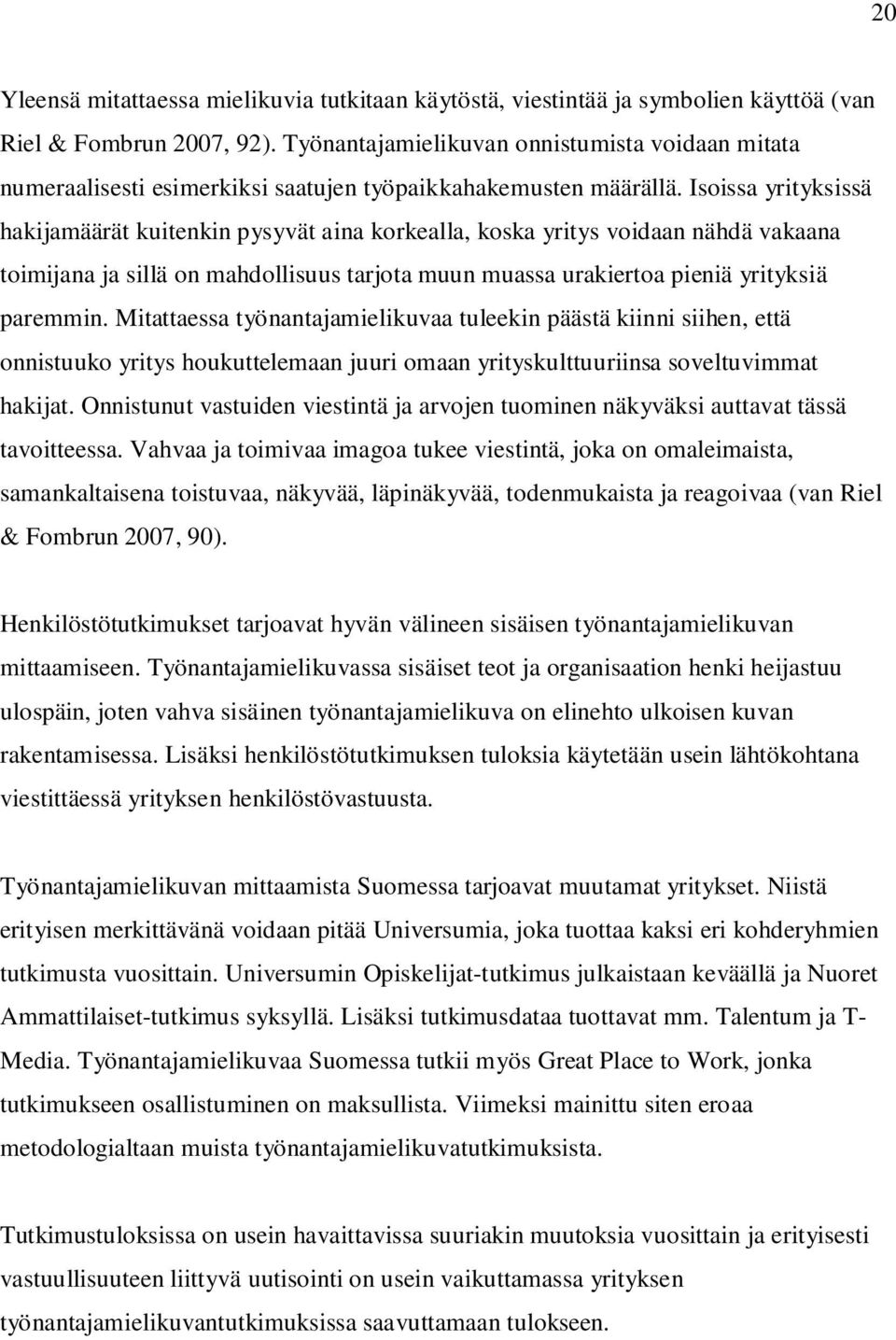 20

Yleensä mitattaessa mielikuvia tutkitaan käytöstä, viestintää ja symbolien käyttöä (van Riel & Fombrun 2007, 92). Työnantajamielikuvan onnistumista voidaan mitata numeraalisesti esimerkiksi saatujen työpaikkahakemusten määrällä. Isoissa yrityksissä hakijamäärät kuitenkin pysyvät aina korkealla, koska yritys voidaan nähdä vakaana toimijana ja sillä on mahdollisuus tarjota muun muassa urakiertoa pieniä yrityksiä paremmin. Mitattaessa työnantajamielikuvaa tuleekin päästä kiinni siihen, että onnistuuko yritys houkuttelemaan juuri omaan yrityskulttuuriinsa soveltuvimmat hakijat. Onnistunut vastuiden viestintä ja arvojen tuominen näkyväksi auttavat tässä tavoitteessa. Vahvaa ja toimivaa imagoa tukee viestintä, joka on omaleimaista, samankaltaisena toistuvaa, näkyvää, läpinäkyvää, todenmukaista ja reagoivaa (van Riel & Fombrun 2007, 90).

Henkilöstötutkimukset tarjoavat hyvän välineen sisäisen työnantajamielikuvan mittaamiseen. Työnantajamielikuvassa sisäiset teot ja organisaation henki heijastuu ulospäin, joten vahva sisäinen työnantajamielikuva on elinehto ulkoisen kuvan rakentamisessa. Lisäksi henkilöstötutkimuksen tuloksia käytetään usein lähtökohtana viestittäessä yrityksen henkilöstövastuusta.

Työnantajamielikuvan mittaamista Suomessa tarjoavat muutamat yritykset. Niistä erityisen merkittävänä voidaan pitää Universumia, joka tuottaa kaksi eri kohderyhmien tutkimusta vuosittain. Universumin Opiskelijat-tutkimus julkaistaan keväällä ja Nuoret Ammattilaiset-tutkimus syksyllä. Lisäksi tutkimusdataa tuottavat mm. Talentum ja T-Media. Työnantajamielikuvaa Suomessa tutkii myös Great Place to Work, jonka tutkimukseen osallistuminen on maksullista. Viimeksi mainittu siten eroaa metodologialtaan muista työnantajamielikuvatutkimuksista.

Tutkimustuloksissa on usein havaittavissa suuriakin muutoksia vuosittain ja erityisesti vastuullisuuteen liittyvä uutisointi on usein vaikuttamassa yrityksen työnantajamielikuvantutkimuksissa saavuttamaan tulokseen.